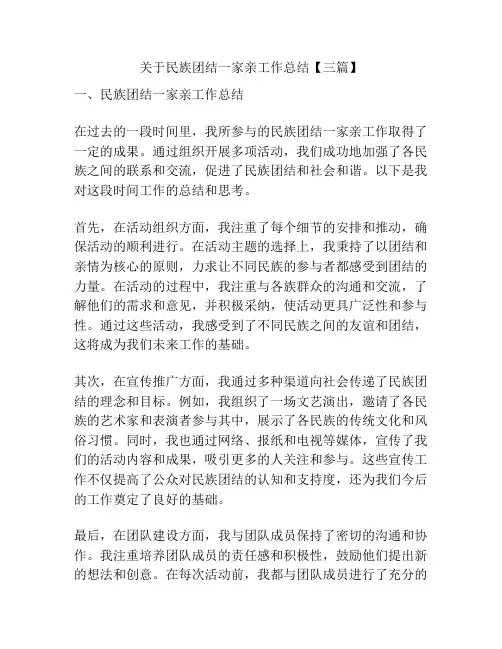 关于民族团结一家亲工作总结【三篇】

一、民族团结一家亲工作总结

在过去的一段时间里，我所参与的民族团结一家亲工作取得了一定的成果。通过组织开展多项活动，我们成功地加强了各民族之间的联系和交流，促进了民族团结和社会和谐。以下是我对这段时间工作的总结和思考。

首先，在活动组织方面，我注重了每个细节的安排和推动，确保活动的顺利进行。在活动主题的选择上，我秉持了以团结和亲情为核心的原则，力求让不同民族的参与者都感受到团结的力量。在活动的过程中，我注重与各族群众的沟通和交流，了解他们的需求和意见，并积极采纳，使活动更具广泛性和参与性。通过这些活动，我感受到了不同民族之间的友谊和团结，这将成为我们未来工作的基础。

其次，在宣传推广方面，我通过多种渠道向社会传递了民族团结的理念和目标。例如，我组织了一场文艺演出，邀请了各民族的艺术家和表演者参与其中，展示了各民族的传统文化和风俗习惯。同时，我也通过网络、报纸和电视等媒体，宣传了我们的活动内容和成果，吸引更多的人关注和参与。这些宣传工作不仅提高了公众对民族团结的认知和支持度，还为我们今后的工作奠定了良好的基础。

最后，在团队建设方面，我与团队成员保持了密切的沟通和协作。我注重培养团队成员的责任感和积极性，鼓励他们提出新的想法和创意。在每次活动前，我都与团队成员进行了充分的